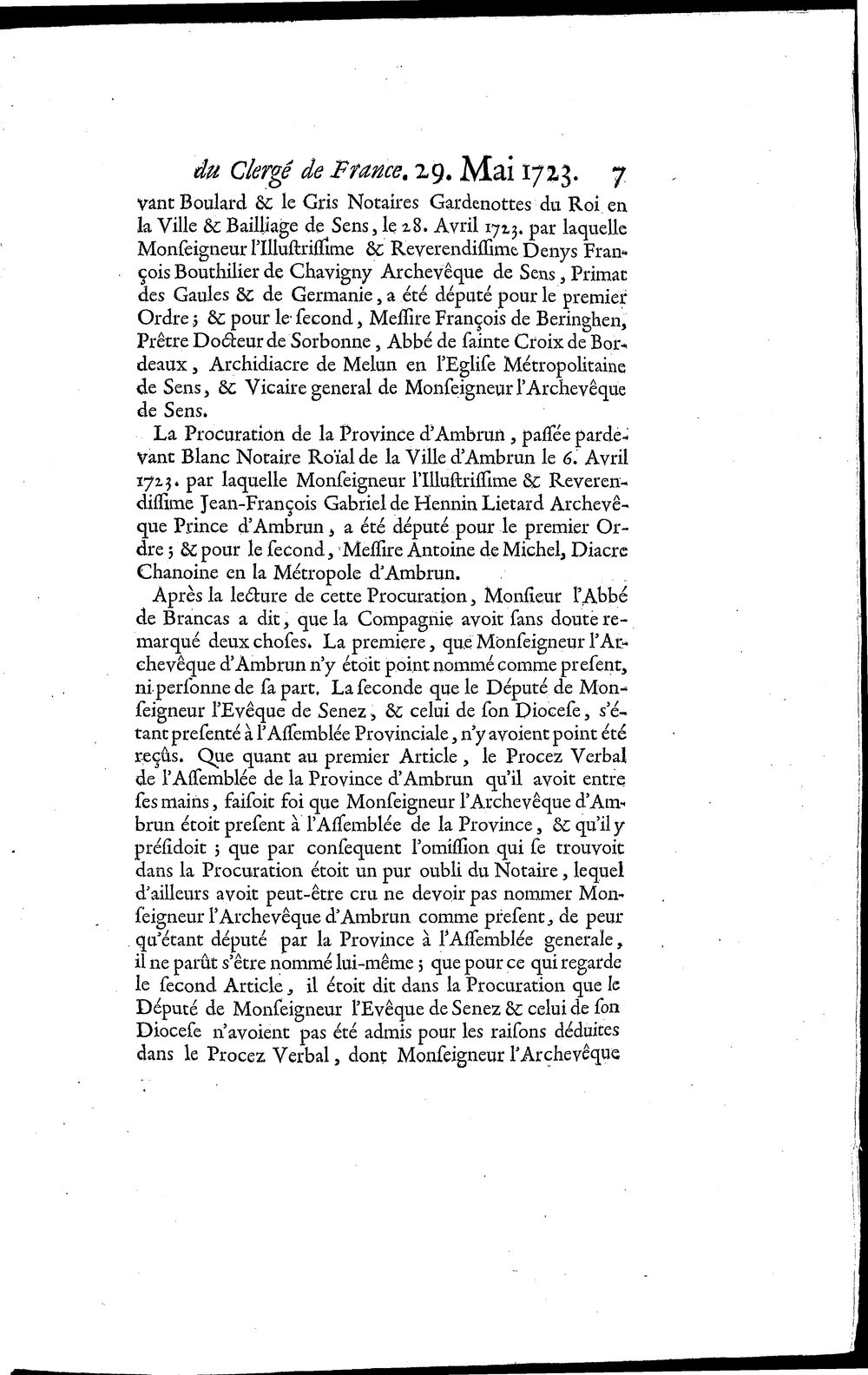 du Clergé de France. 29. Mai 1723. 7

vant Boulard & le Gris Notaires Gardenottes du Roi en la Ville & Bailliage de Sens, le 28. Avril 1723. par laquelle Monſeigneur l'Illuſtriſſime & Reverendiſſime Denys François Bouthilier de Chavigny Archevêque de Sens, Primat des Gaules & de Germanie, a été député pour le premier Ordre; & pour le ſecond, Meſſire François de Beringhen, Prêtre Docteur de Sorbonne, Abbé de ſainte Croix de Bordeaux, Archidiacre de Melun en l'Egliſe Métropolitaine de Sens, & Vicaire general de Monſeigneur l'Archevêque de Sens.

La Procuration de la Province d'Ambrun, paſſée pardevant Blanc Notaire Roïal de la Ville d'Ambrun le 6. Avril 1723. par laquelle Monſeigneur l'Illuſtriſſime & Reverendiſſime Jean-François Gabriel de Hennin Lietard Archevêque Prince d'Ambrun, a été député pour le premier Ordre; & pour le ſecond, Meſſire Antoine de Michel, Diacre Chanoine en la Métropole d'Ambrun.

Après la lecture de cette Procuration, Monſieur l'Abbé de Brancas a dit, que la Compagnie avoit ſans doute remarqué deux choſes. La premiere, que Monſeigneur l'Archevêque d'Ambrun n'y étoit point nommé comme preſent, ni perſonne de ſa part. La ſeconde que le Député de Monſeigneur l'Evêque de Senez, & celui de ſon Dioceſe, s'étant preſenté à l'Aſſemblée Provinciale, n'y avoient point été reçûs. Que quant au premier Article, le Procez Verbal de l'Aſſemblée de la Province d'Ambrun qu'il avoit entre ſes mains, faiſoit foi que Monſeigneur l'Archevêque d'Ambrun étoit preſent à l'Aſſemblée de la Province, & qu'il y préſidoit; que par conſequent l'omiſſion qui ſe trouvoit dans la Procuration étoit un pur oubli du Notaire, lequel d'ailleurs avoit peut-être cru ne devoir pas nommer Monſeigneur l'Archevêque d'Ambrun comme preſent, de peur qu'étant député par la Province à l'Aſſemblée generale, il ne parût s'être nommé lui-même; que pour ce qui regarde le ſecond Article, il étoit dit dans la Procuration que le Député de Monſeigneur l'Evêque de Senez & celui de ſon Dioceſe n'avoient pas été admis pour les raiſons déduites dans le Procez Verbal, dont Monſeigneur l'Archevêque